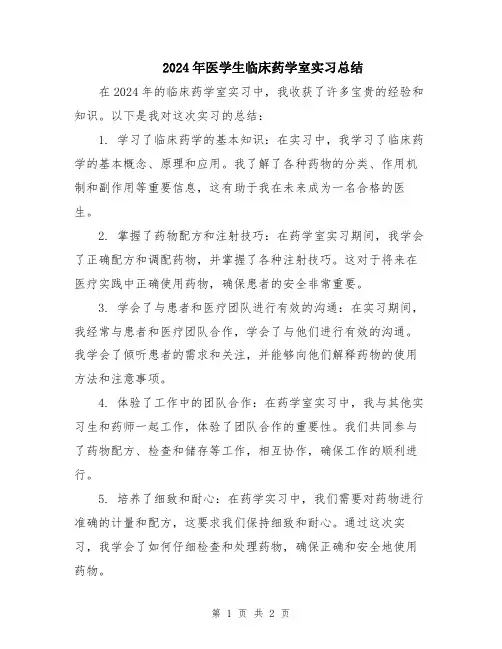 2024年医学生临床药学室实习总结

在2024年的临床药学室实习中，我收获了许多宝贵的经验和知识。以下是我对这次实习的总结：

1. 学习了临床药学的基本知识：在实习中，我学习了临床药学的基本概念、原理和应用。我了解了各种药物的分类、作用机制和副作用等重要信息，这有助于我在未来成为一名合格的医生。

2. 掌握了药物配方和注射技巧：在药学室实习期间，我学会了正确配方和调配药物，并掌握了各种注射技巧。这对于将来在医疗实践中正确使用药物，确保患者的安全非常重要。

3. 学会了与患者和医疗团队进行有效的沟通：在实习期间，我经常与患者和医疗团队合作，学会了与他们进行有效的沟通。我学会了倾听患者的需求和关注，并能够向他们解释药物的使用方法和注意事项。

4. 体验了工作中的团队合作：在药学室实习中，我与其他实习生和药师一起工作，体验了团队合作的重要性。我们共同参与了药物配方、检查和储存等工作，相互协作，确保工作的顺利进行。

5. 培养了细致和耐心：在药学实习中，我们需要对药物进行准确的计量和配方，这要求我们保持细致和耐心。通过这次实习，我学会了如何仔细检查和处理药物，确保正确和安全地使用药物。

第 1 页 共 2 页